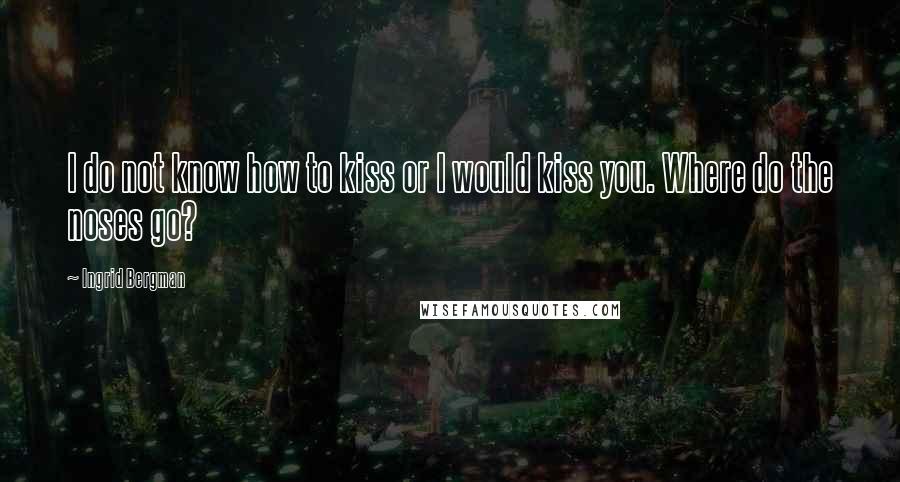 I do not know how to kiss or I would kiss you. Where do the noses go?

~ Ingrid Bergman

WISEFAMOUSQUOTES.COM